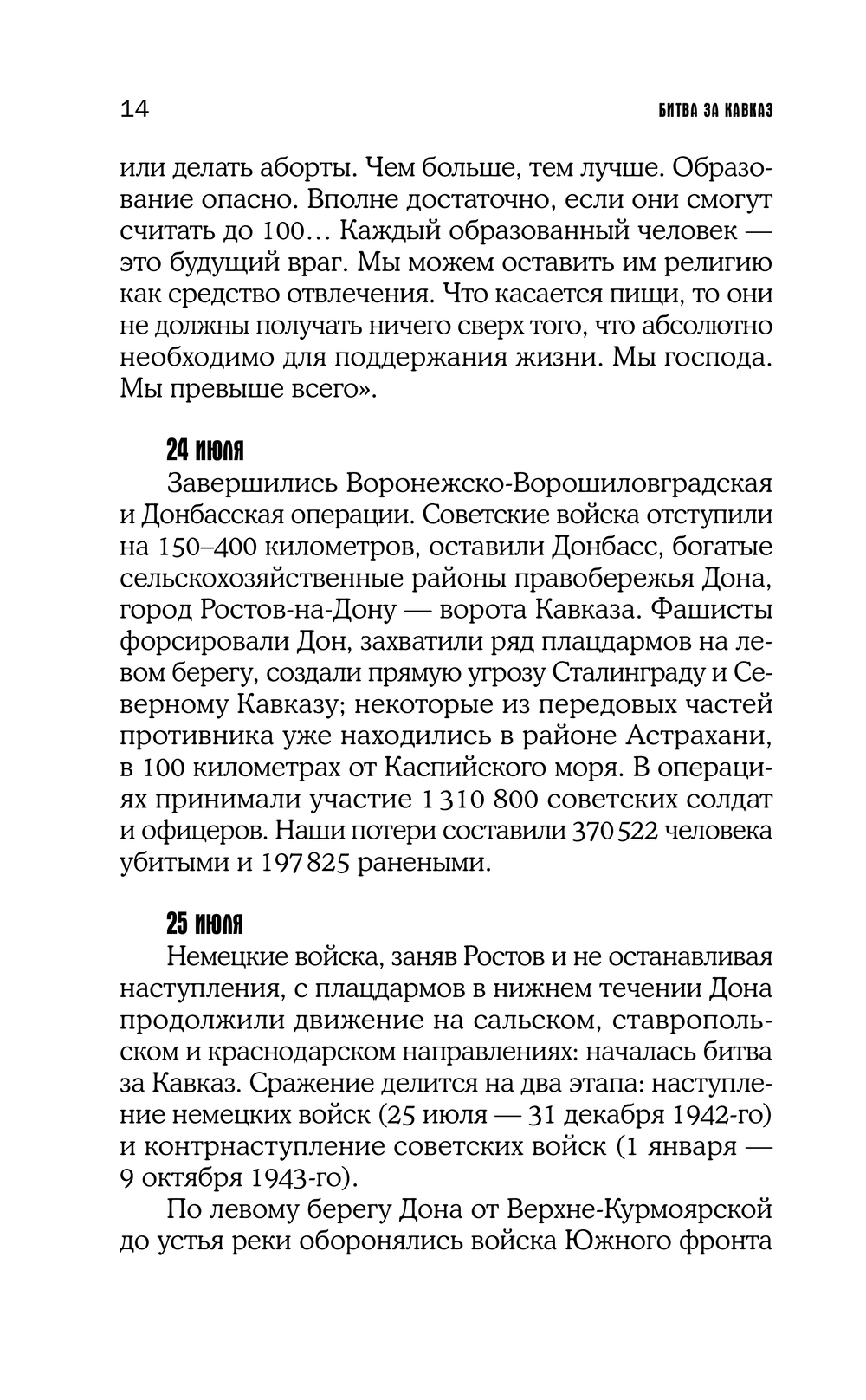 14

БИТВА ЗА КАВКАЗ

или делать аборты. Чем больше, тем лучше. Образование опасно. Вполне достаточно, если они смогут считать до 100… Каждый образованный человек — это будущий враг. Мы можем оставить им религию как средство отвлечения. Что касается пищи, то они не должны получать ничего сверх того, что абсолютно необходимо для поддержания жизни. Мы господа. Мы превыше всего».

24 июля

Завершились Воронежско-Ворошиловградская и Донбасская операции. Советские войска отступили на 150–400 километров, оставили Донбасс, богатые сельскохозяйственные районы правобережья Дона, город Ростов-на-Дону — ворота Кавказа. Фашисты форсировали Дон, захватили ряд плацдармов на левом берегу, создали прямую угрозу Сталинграду и Северному Кавказу; некоторые из передовых частей противника уже находились в районе Астрахани, в 100 километрах от Каспийского моря. В операциях принимали участие 1 310 800 советских солдат и офицеров. Наши потери составили 370 522 человека убитыми и 197 825 ранеными.

25 июля

Немецкие войска, заняв Ростов и не останавливая наступления, с плацдармов в нижнем течении Дона продолжили движение на сальском, ставропольском и краснодарском направлениях: началась битва за Кавказ. Сражение делится на два этапа: наступление немецких войск (25 июля — 31 декабря 1942-го) и контрнаступление советских войск (1 января — 9 октября 1943-го).

По левому берегу Дона от Верхне-Курмоярской до устья реки оборонялись войска Южного фронта